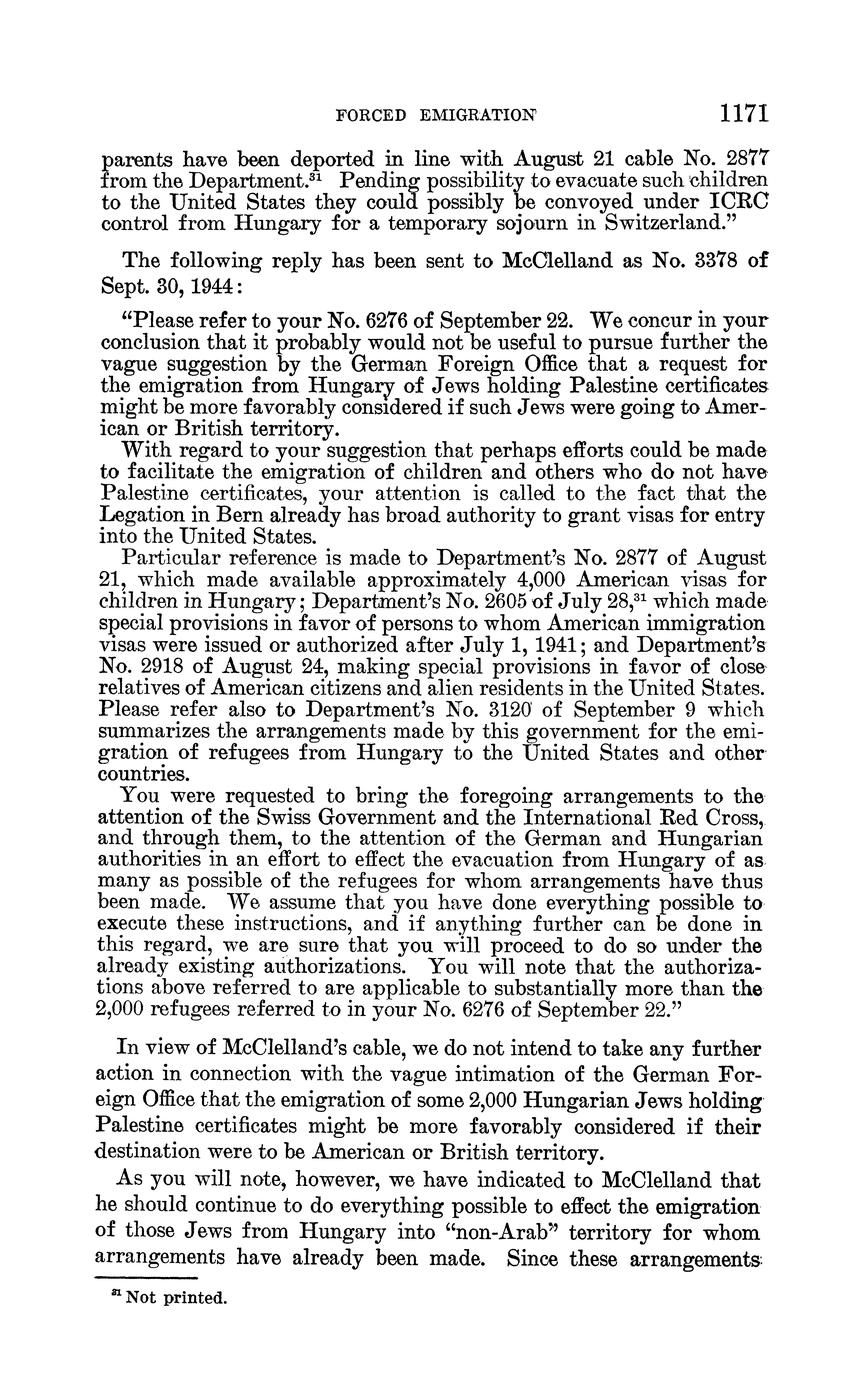 FORCED EMIGRATION 1171

parents have been deported in line with August 21 cable No. 2877 from the Department.$^{31}$ Pending possibility to evacuate such children to the United States they could possibly be convoyed under ICRC control from Hungary for a temporary sojourn in Switzerland."

The following reply has been sent to McClelland as No. 3378 of Sept. 30, 1944:

"Please refer to your No. 6276 of September 22. We concur in your conclusion that it probably would not be useful to pursue further the vague suggestion by the German Foreign Office that a request for the emigration from Hungary of Jews holding Palestine certificates might be more favorably considered if such Jews were going to American or British territory.

With regard to your suggestion that perhaps efforts could be made to facilitate the emigration of children and others who do not have Palestine certificates, your attention is called to the fact that the Legation in Bern already has broad authority to grant visas for entry into the United States.

Particular reference is made to Department's No. 2877 of August 21, which made available approximately 4,000 American visas for children in Hungary; Department's No. 2605 of July 28,$^{31}$ which made special provisions in favor of persons to whom American immigration visas were issued or authorized after July 1, 1941; and Department's No. 2918 of August 24, making special provisions in favor of close relatives of American citizens and alien residents in the United States. Please refer also to Department's No. 3120 of September 9 which summarizes the arrangements made by this government for the emigration of refugees from Hungary to the United States and other countries.

You were requested to bring the foregoing arrangements to the attention of the Swiss Government and the International Red Cross, and through them, to the attention of the German and Hungarian authorities in an effort to effect the evacuation from Hungary of as many as possible of the refugees for whom arrangements have thus been made. We assume that you have done everything possible to execute these instructions, and if anything further can be done in this regard, we are sure that you will proceed to do so under the already existing authorizations. You will note that the authorizations above referred to are applicable to substantially more than the 2,000 refugees referred to in your No. 6276 of September 22."

In view of McClelland's cable, we do not intend to take any further action in connection with the vague intimation of the German Foreign Office that the emigration of some 2,000 Hungarian Jews holding Palestine certificates might be more favorably considered if their destination were to be American or British territory.

As you will note, however, we have indicated to McClelland that he should continue to do everything possible to effect the emigration of those Jews from Hungary into "non-Arab" territory for whom arrangements have already been made. Since these arrangements

$^{31}$ Not printed.